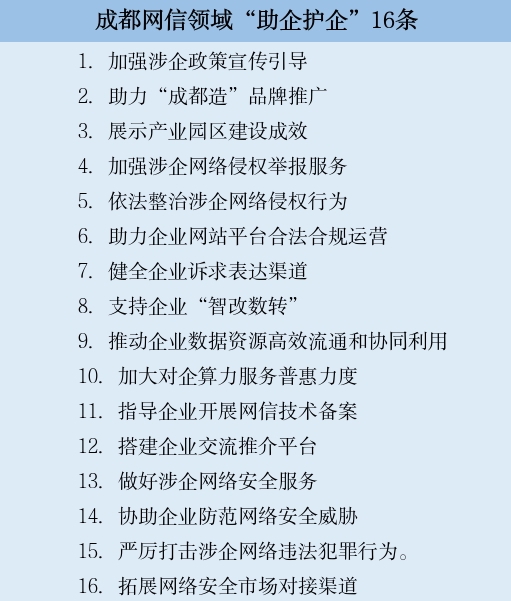 成都网信领域“助企护企”16条

1. 加强涉企政策宣传引导
2. 助力“成都造”品牌推广
3. 展示产业园区建设成效
4. 加强涉企网络侵权举报服务
5. 依法整治涉企网络侵权行为
6. 助力企业网站平台合法合规运营
7. 健全企业诉求表达渠道
8. 支持企业“智改数转”
9. 推动企业数据资源高效流通和协同利用
10. 加大对企算力服务普惠力度
11. 指导企业开展网信技术备案
12. 搭建企业交流推介平台
13. 做好涉企网络安全服务
14. 协助企业防范网络安全威胁
15. 严厉打击涉企网络违法犯罪行为。
16. 拓展网络安全市场对接渠道